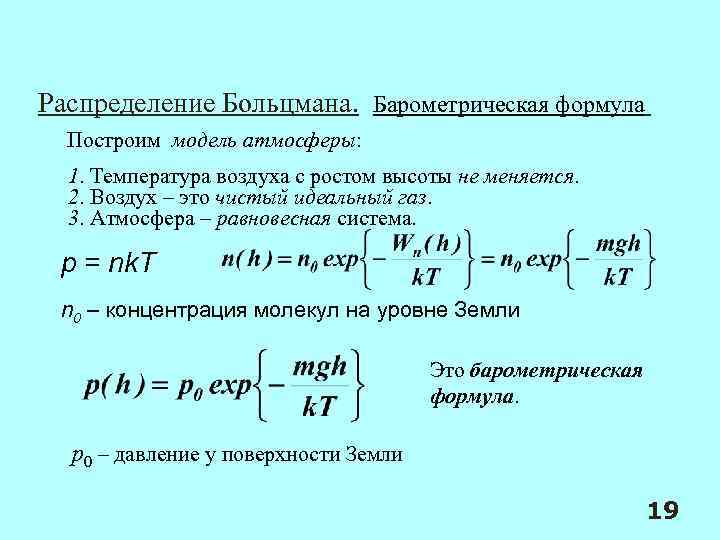 Распределение Больцмана. Барометрическая формула

Построим модель атмосферы:

1. Температура воздуха с ростом высоты не меняется.
2. Воздух – это чистый идеальный газ.
3. Атмосфера – равновесная система.

$p = nkT$

$n(h) = n_0 \exp\left\{-\frac{W_n(h)}{kT}\right\} = n_0 \exp\left\{-\frac{mgh}{kT}\right\}$

$n_0$ – концентрация молекул на уровне Земли

$p(h) = p_0 \exp\left\{-\frac{mgh}{kT}\right\}$

Это барометрическая формула.

$p_0$ – давление у поверхности Земли

19